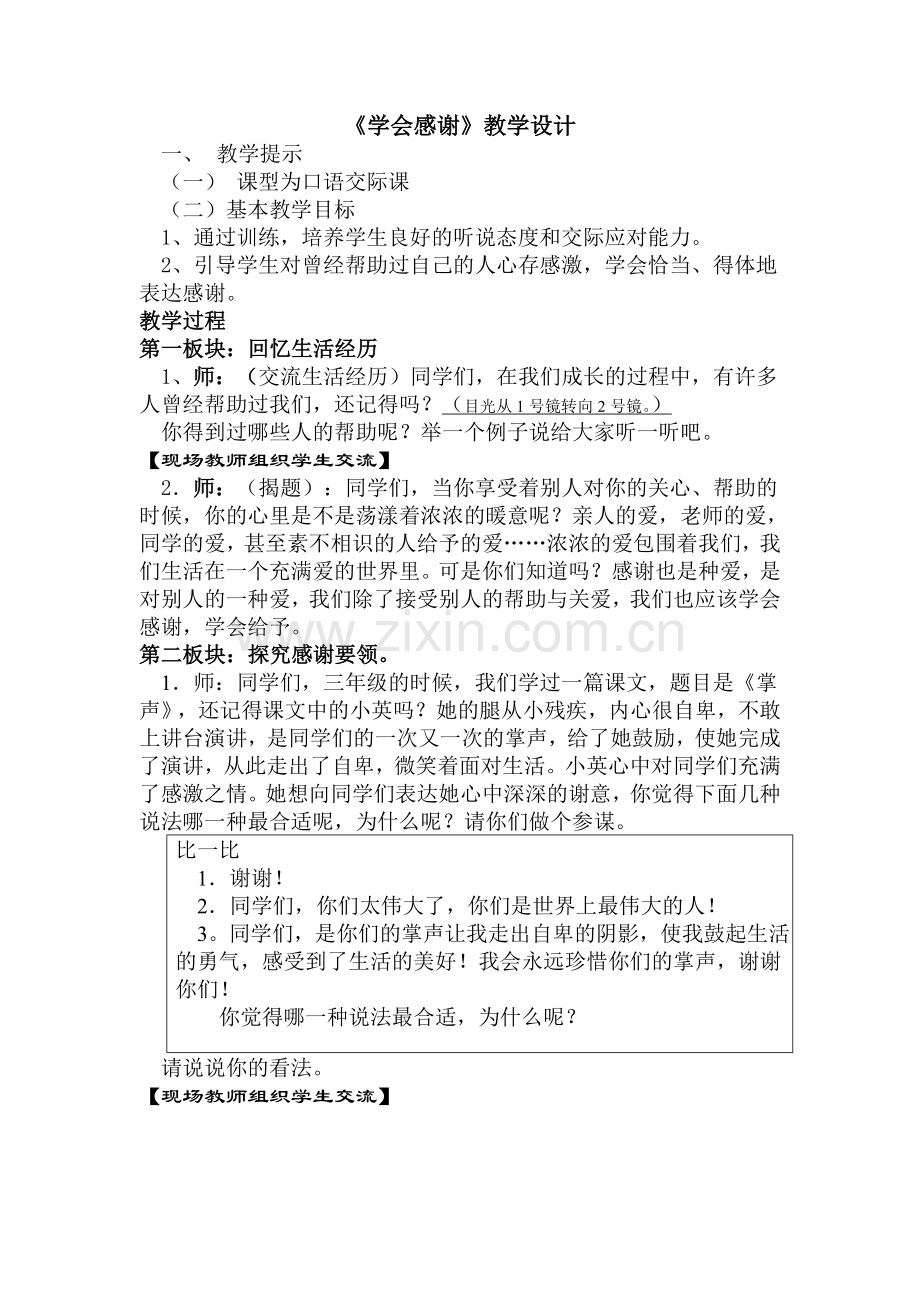 《学会感谢》教学设计

一、 教学提示

（一） 课型为口语交际课

（二）基本教学目标

1、通过训练，培养学生良好的听说态度和交际应对能力。

2、引导学生对曾经帮助过自己的人心存感激，学会恰当、得体地表达感谢。

教学过程

第一板块：回忆生活经历

1、师：（交流生活经历）同学们，在我们成长的过程中，有许多人曾经帮助过我们，还记得吗？（目光从1号镜转向2号镜。）

你得到过哪些人的帮助呢？举一个例子说给大家听一听吧。

【现场教师组织学生交流】

2．师：（揭题）：同学们，当你享受着别人对你的关心、帮助的时候，你的心里是不是荡漾着浓浓的暖意呢？亲人的爱，老师的爱，同学的爱，甚至素不相识的人给予的爱……浓浓的爱包围着我们，我们生活在一个充满爱的世界里。可是你们知道吗？感谢也是种爱，是对别人的一种爱，我们除了接受别人的帮助与关爱，我们也应该学会感谢，学会给予。

第二板块：探究感谢要领。

1．师：同学们，三年级的时候，我们学过一篇课文，题目是《掌声》，还记得课文中的小英吗？她的腿从小残疾，内心很自卑，不敢上讲台演讲，是同学们的一次又一次的掌声，给了她鼓励，使她完成了演讲，从此走出了自卑，微笑着面对生活。小英心中对同学们充满了感激之情。她想向同学们表达她心中深深的谢意，你觉得下面几种说法哪一种最合适呢，为什么呢？请你们做个参谋。

比一比

1．谢谢！

2．同学们，你们太伟大了，你们是世界上最伟大的人！

3。同学们，是你们的掌声让我走出自卑的阴影，使我鼓起生活的勇气，感受到了生活的美好！我会永远珍惜你们的掌声，谢谢你们！

你觉得哪一种说法最合适，为什么呢？

请说说你的看法。

【现场教师组织学生交流】

www.zixin.com.cn